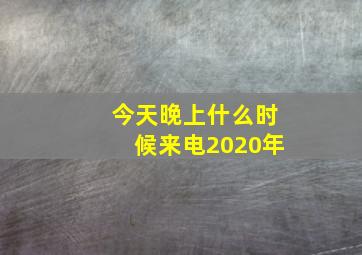 今天晚上什么时候来电2020年